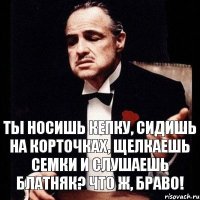 ТЫ НОСИШЬ КЕПКУ, СИДИШЬ НА КОРТОЧКАХ, ЩЕЛКАЕШЬ СЕМКИ И СЛУШАЕШЬ БЛАТНЯК? ЧТО Ж, БРАВО!

risovach.ru